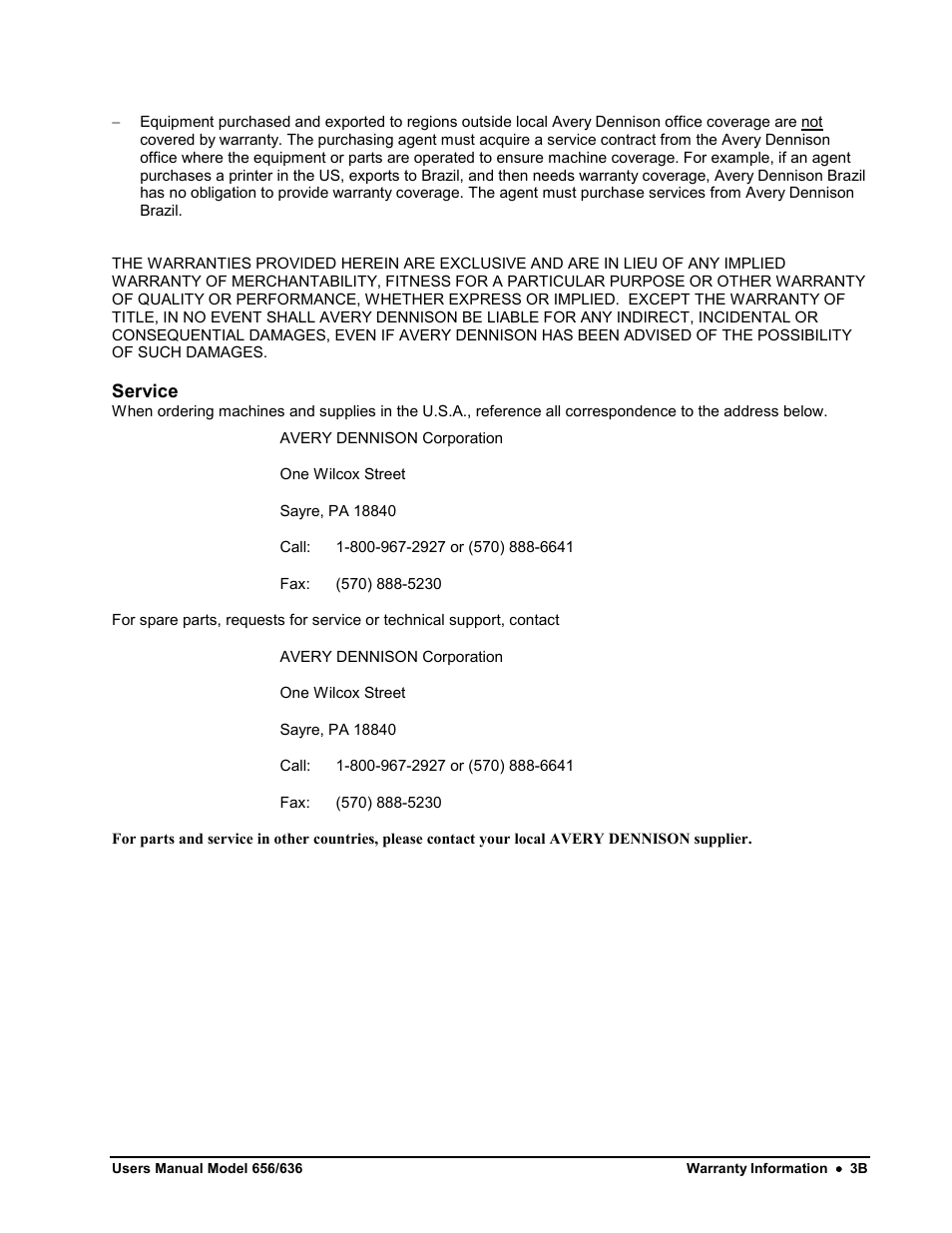 – Equipment purchased and exported to regions outside local Avery Dennison office coverage are not covered by warranty. The purchasing agent must acquire a service contract from the Avery Dennison office where the equipment or parts are operated to ensure machine coverage. For example, if an agent purchases a printer in the US, exports to Brazil, and then needs warranty coverage, Avery Dennison Brazil has no obligation to provide warranty coverage. The agent must purchase services from Avery Dennison Brazil.

THE WARRANTIES PROVIDED HEREIN ARE EXCLUSIVE AND ARE IN LIEU OF ANY IMPLIED WARRANTY OF MERCHANTABILITY, FITNESS FOR A PARTICULAR PURPOSE OR OTHER WARRANTY OF QUALITY OR PERFORMANCE, WHETHER EXPRESS OR IMPLIED. EXCEPT THE WARRANTY OF TITLE, IN NO EVENT SHALL AVERY DENNISON BE LIABLE FOR ANY INDIRECT, INCIDENTAL OR CONSEQUENTIAL DAMAGES, EVEN IF AVERY DENNISON HAS BEEN ADVISED OF THE POSSIBILITY OF SUCH DAMAGES.

Service
When ordering machines and supplies in the U.S.A., reference all correspondence to the address below.

AVERY DENNISON Corporation

One Wilcox Street

Sayre, PA 18840

Call: 1-800-967-2927 or (570) 888-6641

Fax: (570) 888-5230

For spare parts, requests for service or technical support, contact

AVERY DENNISON Corporation

One Wilcox Street

Sayre, PA 18840

Call: 1-800-967-2927 or (570) 888-6641

Fax: (570) 888-5230

For parts and service in other countries, please contact your local AVERY DENNISON supplier.

Users Manual Model 656/636 Warranty Information • 3B